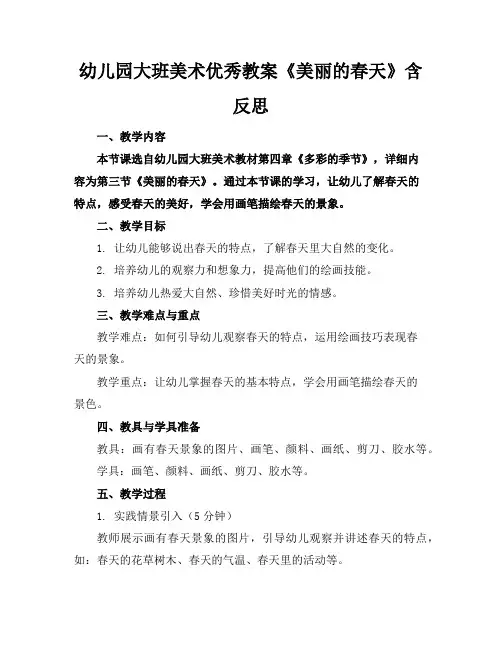 幼儿园大班美术优秀教案《美丽的春天》含反思

一、教学内容

本节课选自幼儿园大班美术教材第四章《多彩的季节》，详细内容为第三节《美丽的春天》。通过本节课的学习，让幼儿了解春天的特点，感受春天的美好，学会用画笔描绘春天的景象。

二、教学目标

1. 让幼儿能够说出春天的特点，了解春天里大自然的变化。

2. 培养幼儿的观察力和想象力，提高他们的绘画技能。

3. 培养幼儿热爱大自然、珍惜美好时光的情感。

三、教学难点与重点

教学难点：如何引导幼儿观察春天的特点，运用绘画技巧表现春天的景象。

教学重点：让幼儿掌握春天的基本特点，学会用画笔描绘春天的景色。

四、教具与学具准备

教具：画有春天景象的图片、画笔、颜料、画纸、剪刀、胶水等。

学具：画笔、颜料、画纸、剪刀、胶水等。

五、教学过程

1. 实践情景引入（5分钟）

教师展示画有春天景象的图片，引导幼儿观察并讲述春天的特点，如：春天的花草树木、春天的气温、春天里的活动等。